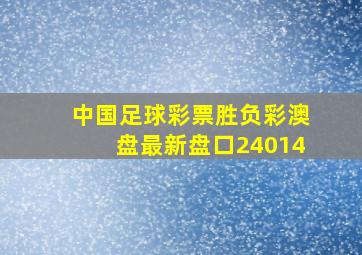 中国足球彩票胜负彩澳盘最新盘口24014